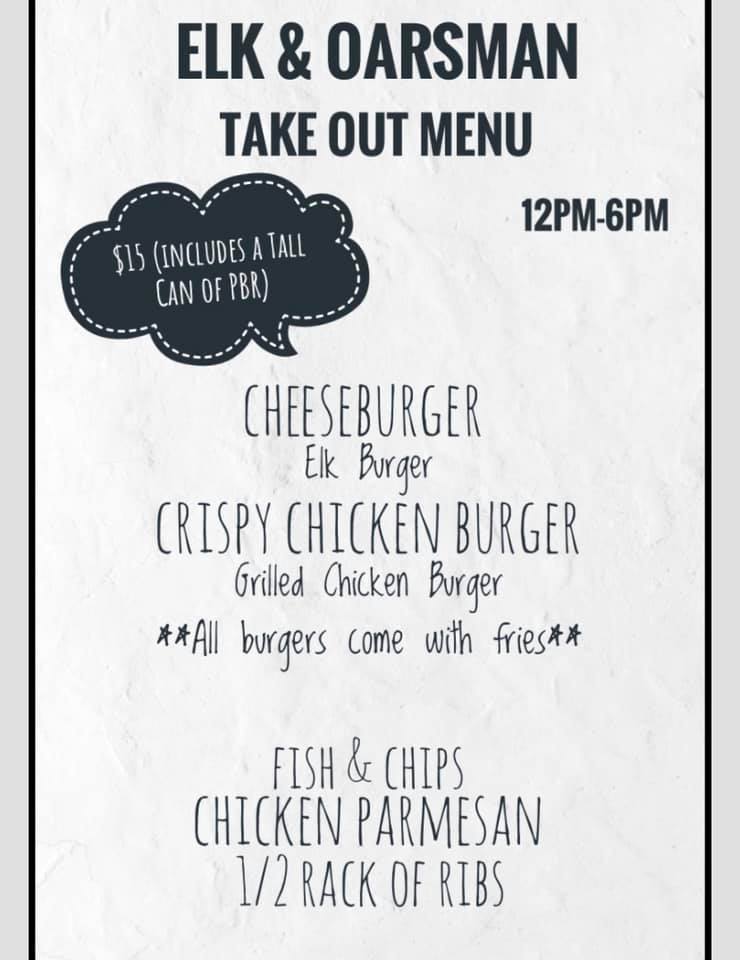 ELK & OARSMAN
TAKE OUT MENU

$15 (INCLUDES A TALL CAN OF PBR)

12PM-6PM

CHEESEBURGER
Elk Burger
CRISPY CHICKEN BURGER
Grilled Chicken Burger
**All burgers come with fries**

FISH & CHIPS
CHICKEN PARMESAN
1/2 RACK OF RIBS